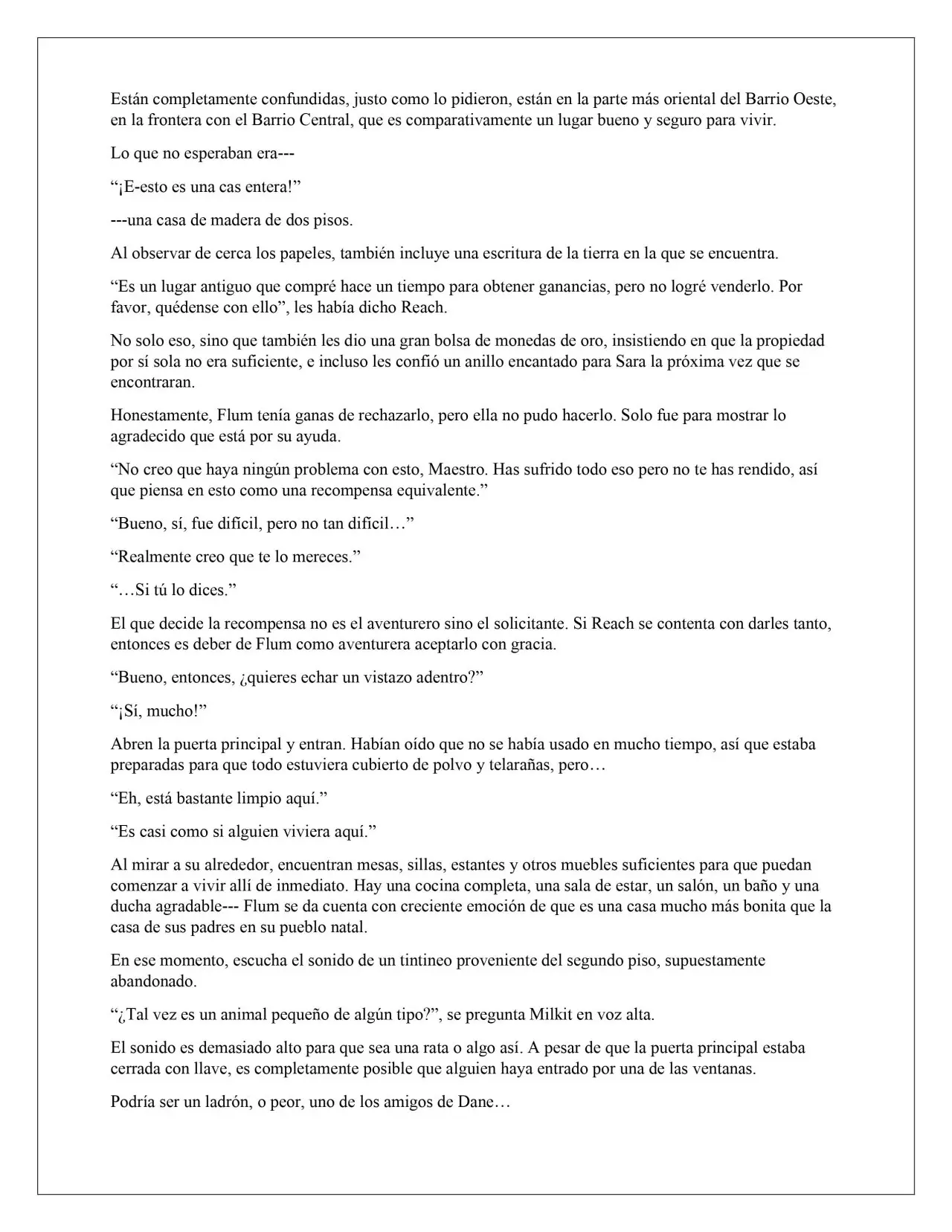 Están completamente confundidas, justo como lo pidieron, están en la parte más oriental del Barrio Oeste, en la frontera con el Barrio Central, que es comparativamente un lugar bueno y seguro para vivir.

Lo que no esperaban era---

"¡E-esto es una cas entera!"

---una casa de madera de dos pisos.

Al observar de cerca los papeles, también incluye una escritura de la tierra en la que se encuentra.

"Es un lugar antiguo que compré hace un tiempo para obtener ganancias, pero no logré venderlo. Por favor, quédense con ello", les había dicho Reach.

No solo eso, sino que también les dio una gran bolsa de monedas de oro, insistiendo en que la propiedad por sí sola no era suficiente, e incluso les confió un anillo encantado para Sara la próxima vez que se encontraran.

Honestamente, Flum tenía ganas de rechazarlo, pero ella no pudo hacerlo. Solo fue para mostrar lo agradecido que está por su ayuda.

"No creo que haya ningún problema con esto, Maestro. Has sufrido todo eso pero no te has rendido, así que piensa en esto como una recompensa equivalente."

"Bueno, sí, fue difícil, pero no tan difícil…"

"Realmente creo que te lo mereces."

"…Si tú lo dices."

El que decide la recompensa no es el aventurero sino el solicitante. Si Reach se contenta con darles tanto, entonces es deber de Flum como aventurera aceptarlo con gracia.

"Bueno, entonces, ¿quieres echar un vistazo adentro?"

"¡Sí, mucho!"

Abren la puerta principal y entran. Habían oído que no se había usado en mucho tiempo, así que estaba preparadas para que todo estuviera cubierto de polvo y telarañas, pero…

"Eh, está bastante limpio aquí."

"Es casi como si alguien viviera aquí."

Al mirar a su alrededor, encuentran mesas, sillas, estantes y otros muebles suficientes para que puedan comenzar a vivir allí de inmediato. Hay una cocina completa, una sala de estar, un salón, un baño y una ducha agradable--- Flum se da cuenta con creciente emoción de que es una casa mucho más bonita que la casa de sus padres en su pueblo natal.

En ese momento, escucha el sonido de un tintineo proveniente del segundo piso, supuestamente abandonado.

"¿Tal vez es un animal pequeño de algún tipo?", se pregunta Milkit en voz alta.

El sonido es demasiado alto para que sea una rata o algo así. A pesar de que la puerta principal estaba cerrada con llave, es completamente posible que alguien haya entrado por una de las ventanas.

Podría ser un ladrón, o peor, uno de los amigos de Dane…